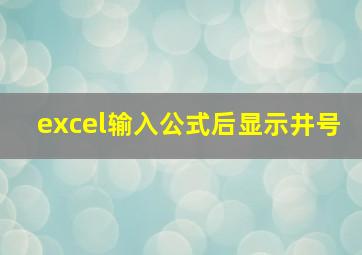 excel输入公式后显示井号